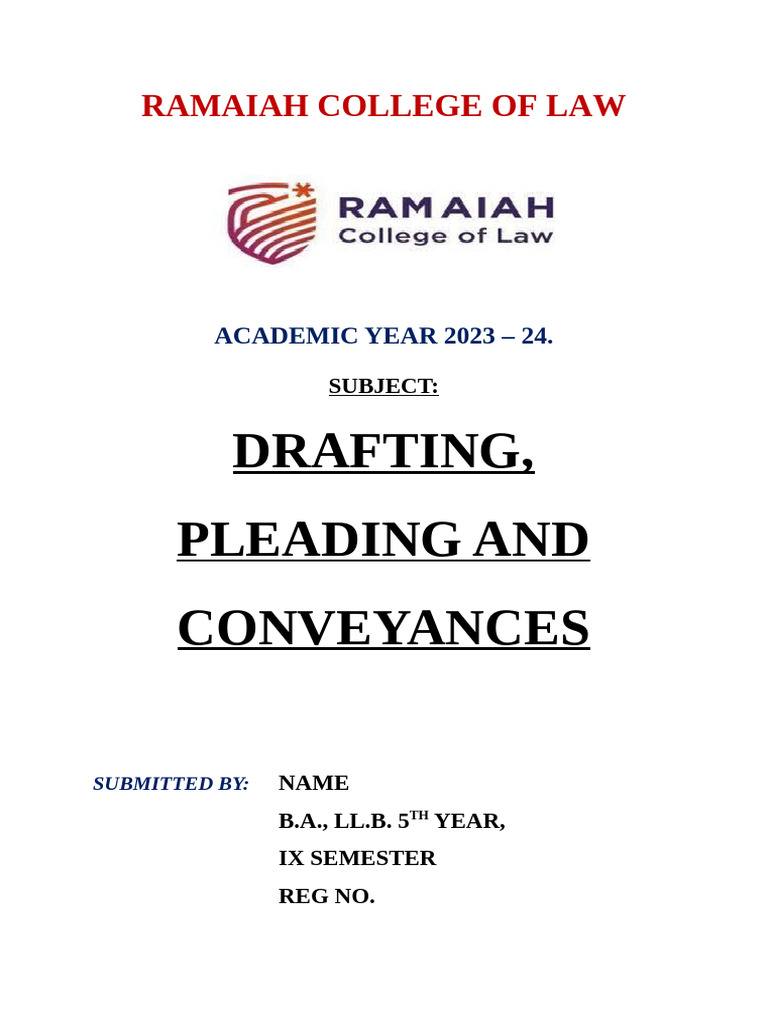 RAMAIAH COLLEGE OF LAW

RAMAIAH
College of Law

ACADEMIC YEAR 2023 – 24.

SUBJECT:

DRAFTING,

PLEADING AND

CONVEYANCES

SUBMITTED BY: NAME

B.A., LL.B. 5$^{TH}$ YEAR,

IX SEMESTER

REG NO.